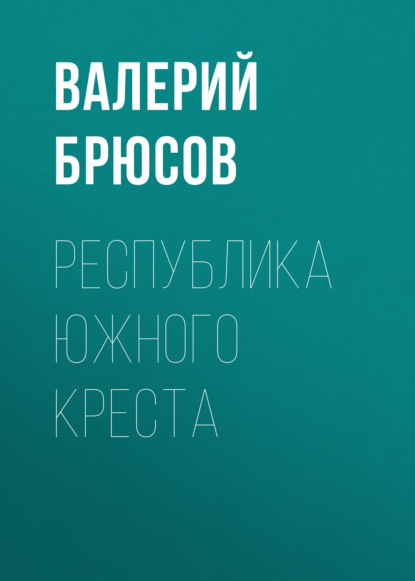 ВАЛЕРИЙ БРЮСОВ

РЕСПУБЛИКА ЮЖНОГО КРЕСТА